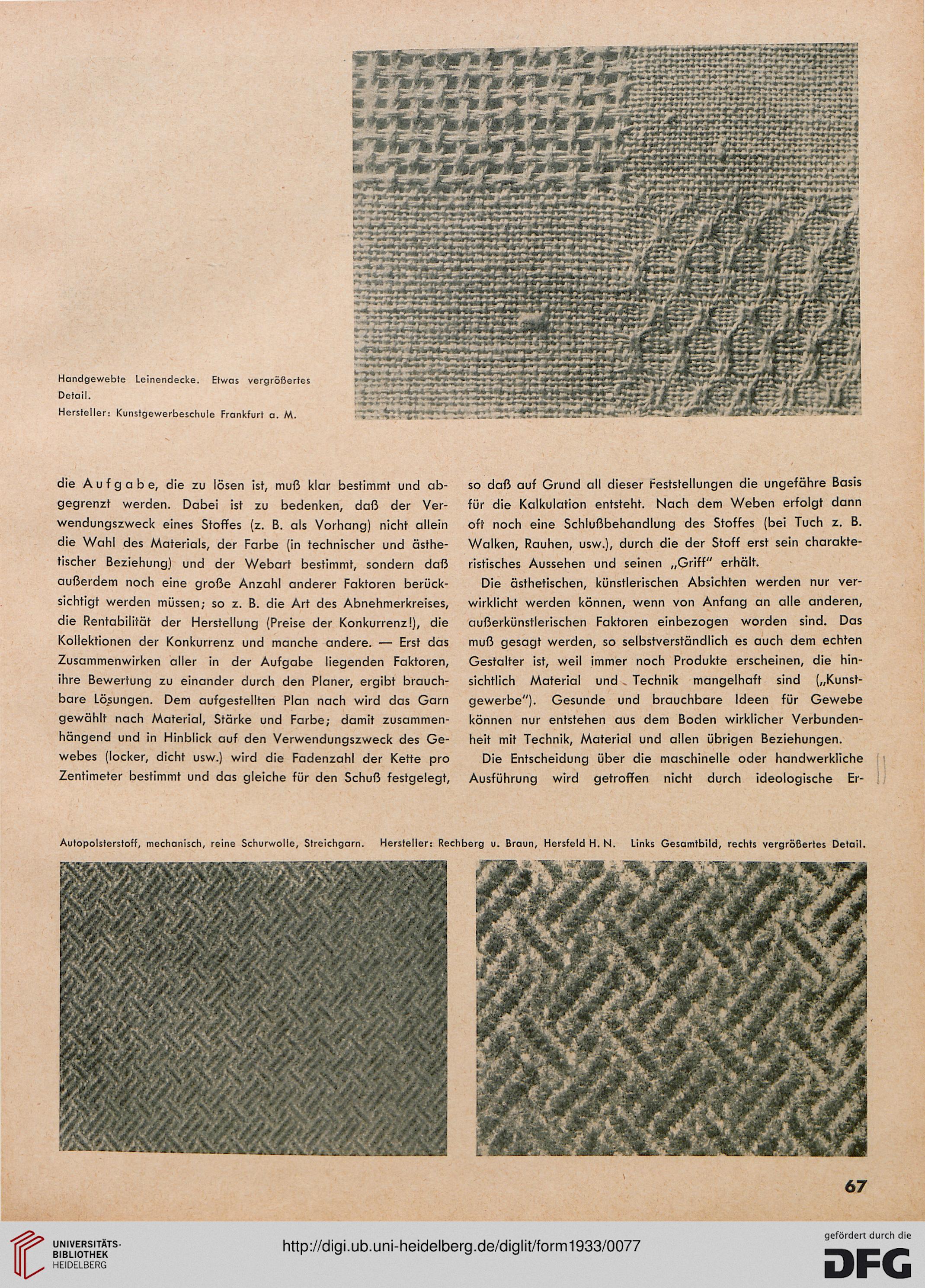 Handgewebte Leinendecke. Etwas vergrößertes Detail.
Hersteller: Kunstgewerbeschule Frankfurt a. M.

die Aufgabe, die zu lösen ist, muß klar bestimmt und abgegrenzt werden. Dabei ist zu bedenken, daß der Verwendungszweck eines Stoffes (z. B. als Vorhang) nicht allein die Wahl des Materials, der Farbe (in technischer und ästhetischer Beziehung) und der Webart bestimmt, sondern daß außerdem noch eine große Anzahl anderer Faktoren berücksichtigt werden müssen; so z. B. die Art des Abnehmerkreises, die Rentabilität der Herstellung (Preise der Konkurrenz!), die Kollektionen der Konkurrenz und manche andere. — Erst das Zusammenwirken aller in der Aufgabe liegenden Faktoren, ihre Bewertung zu einander durch den Planer, ergibt brauchbare Lösungen. Dem aufgestellten Plan nach wird das Garn gewählt nach Material, Stärke und Farbe; damit zusammenhängend und in Hinblick auf den Verwendungszweck des Gewebes (locker, dicht usw.) wird die Fadenzahl der Kette pro Zentimeter bestimmt und das gleiche für den Schuß festgelegt,

so daß auf Grund all dieser Feststellungen die ungefähre Basis für die Kalkulation entsteht. Nach dem Weben erfolgt dann oft noch eine Schlußbehandlung des Stoffes (bei Tuch z. B. Walken, Rauhen, usw.), durch die der Stoff erst sein charakteristisches Aussehen und seinen „Griff" erhält.

Die ästhetischen, künstlerischen Absichten werden nur verwirklicht werden können, wenn von Anfang an alle anderen, außerkünstlerischen Faktoren einbezogen worden sind. Das muß gesagt werden, so selbstverständlich es auch dem echten Gestalter ist, weil immer noch Produkte erscheinen, die hinsichtlich Material und Technik mangelhaft sind („Kunstgewerbe"). Gesunde und brauchbare Ideen für Gewebe können nur entstehen aus dem Boden wirklicher Verbundenheit mit Technik, Material und allen übrigen Beziehungen.

Die Entscheidung über die maschinelle oder handwerkliche Ausführung wird getroffen nicht durch ideologische Er-

Autopolsterstoff, mechanisch, reine Schurwolle, Streichgarn. Hersteller: Rechberg u. Braun, Hersfeld H. N. Links Gesamtbild, rechts vergrößertes Detail.

67

UNIVERSITÄTS-BIBLIOTHEK HEIDELBERG
http://digi.ub.uni-heidelberg.de/diglit/form1933/0077
gefördert durch die DFG